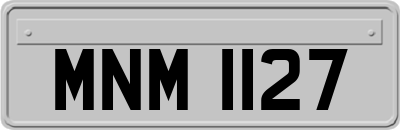 MNM 1127